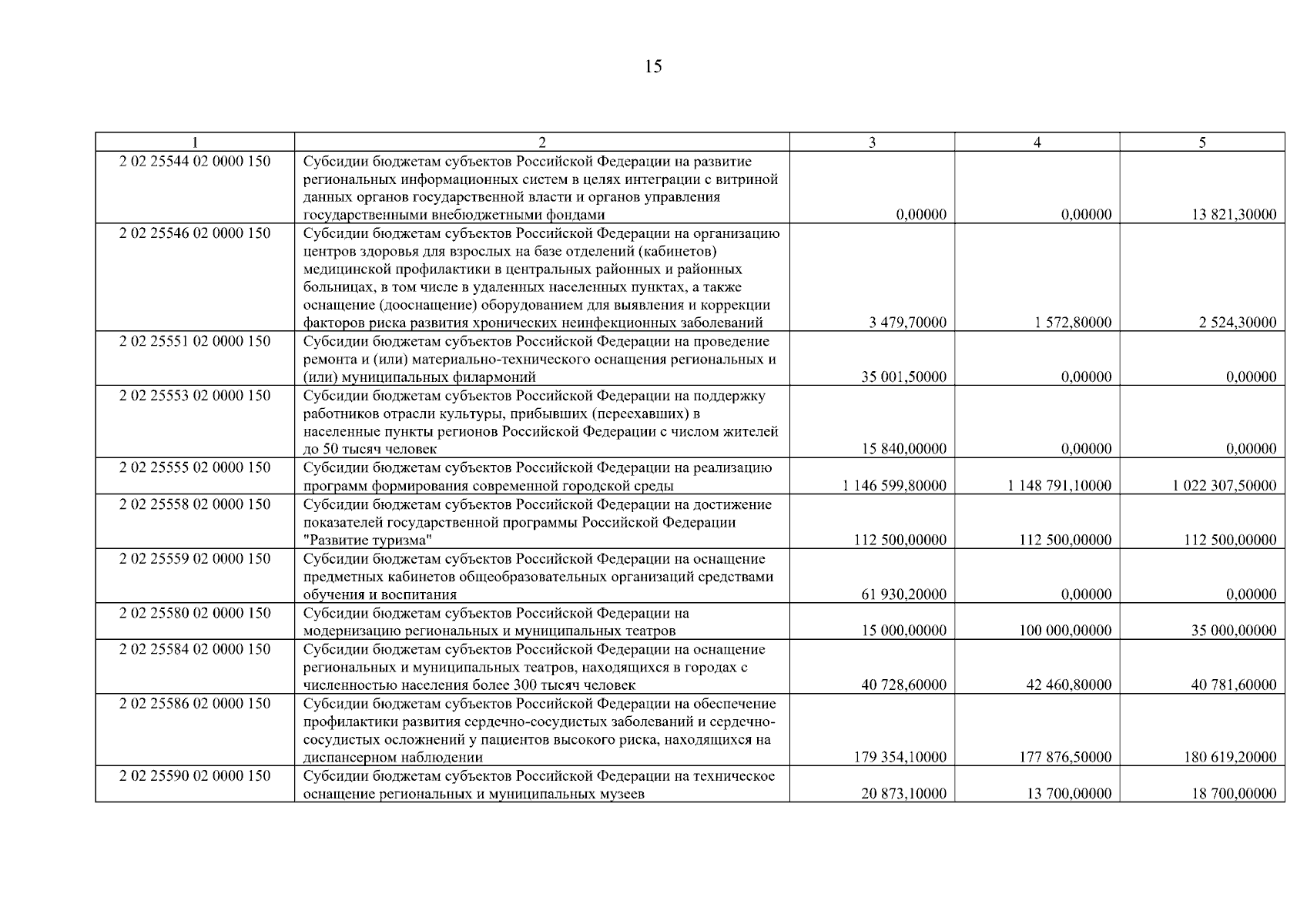 15

| 1 | 2 | 3 | 4 | 5 |
|---|---|---|---|---|
| 2 02 25544 02 0000 150 | Субсидии бюджетам субъектов Российской Федерации на развитие региональных информационных систем в целях интеграции с витриной данных органов государственной власти и органов управления государственными внебюджетными фондами | 0,00000 | 0,00000 | 13 821,30000 |
| 2 02 25546 02 0000 150 | Субсидии бюджетам субъектов Российской Федерации на организацию центров здоровья для взрослых на базе отделений (кабинетов) медицинской профилактики в центральных районных и районных больницах, в том числе в удаленных населенных пунктах, а также оснащение (дооснащение) оборудованием для выявления и коррекции факторов риска развития хронических неинфекционных заболеваний | 3 479,70000 | 1 572,80000 | 2 524,30000 |
| 2 02 25551 02 0000 150 | Субсидии бюджетам субъектов Российской Федерации на проведение ремонта и (или) материально-технического оснащения региональных и (или) муниципальных филармоний | 35 001,50000 | 0,00000 | 0,00000 |
| 2 02 25553 02 0000 150 | Субсидии бюджетам субъектов Российской Федерации на поддержку работников отрасли культуры, прибывших (переехавших) в населенные пункты регионов Российской Федерации с числом жителей до 50 тысяч человек | 15 840,00000 | 0,00000 | 0,00000 |
| 2 02 25555 02 0000 150 | Субсидии бюджетам субъектов Российской Федерации на реализацию программ формирования современной городской среды | 1 146 599,80000 | 1 148 791,10000 | 1 022 307,50000 |
| 2 02 25558 02 0000 150 | Субсидии бюджетам субъектов Российской Федерации на достижение показателей государственной программы Российской Федерации "Развитие туризма" | 112 500,00000 | 112 500,00000 | 112 500,00000 |
| 2 02 25559 02 0000 150 | Субсидии бюджетам субъектов Российской Федерации на оснащение предметных кабинетов общеобразовательных организаций средствами обучения и воспитания | 61 930,20000 | 0,00000 | 0,00000 |
| 2 02 25580 02 0000 150 | Субсидии бюджетам субъектов Российской Федерации на модернизацию региональных и муниципальных театров | 15 000,00000 | 100 000,00000 | 35 000,00000 |
| 2 02 25584 02 0000 150 | Субсидии бюджетам субъектов Российской Федерации на оснащение региональных и муниципальных театров, находящихся в городах с численностью населения более 300 тысяч человек | 40 728,60000 | 42 460,80000 | 40 781,60000 |
| 2 02 25586 02 0000 150 | Субсидии бюджетам субъектов Российской Федерации на обеспечение профилактики развития сердечно-сосудистых заболеваний и сердечно-сосудистых осложнений у пациентов высокого риска, находящихся на диспансерном наблюдении | 179 354,10000 | 177 876,50000 | 180 619,20000 |
| 2 02 25590 02 0000 150 | Субсидии бюджетам субъектов Российской Федерации на техническое оснащение региональных и муниципальных музеев | 20 873,10000 | 13 700,00000 | 18 700,00000 |